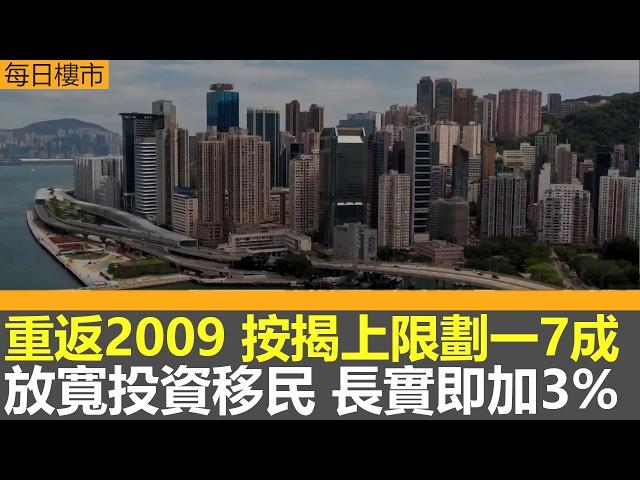 每日樓市

重返2009 按揭上限劃一7成
放寬投資移民 長實即加3%